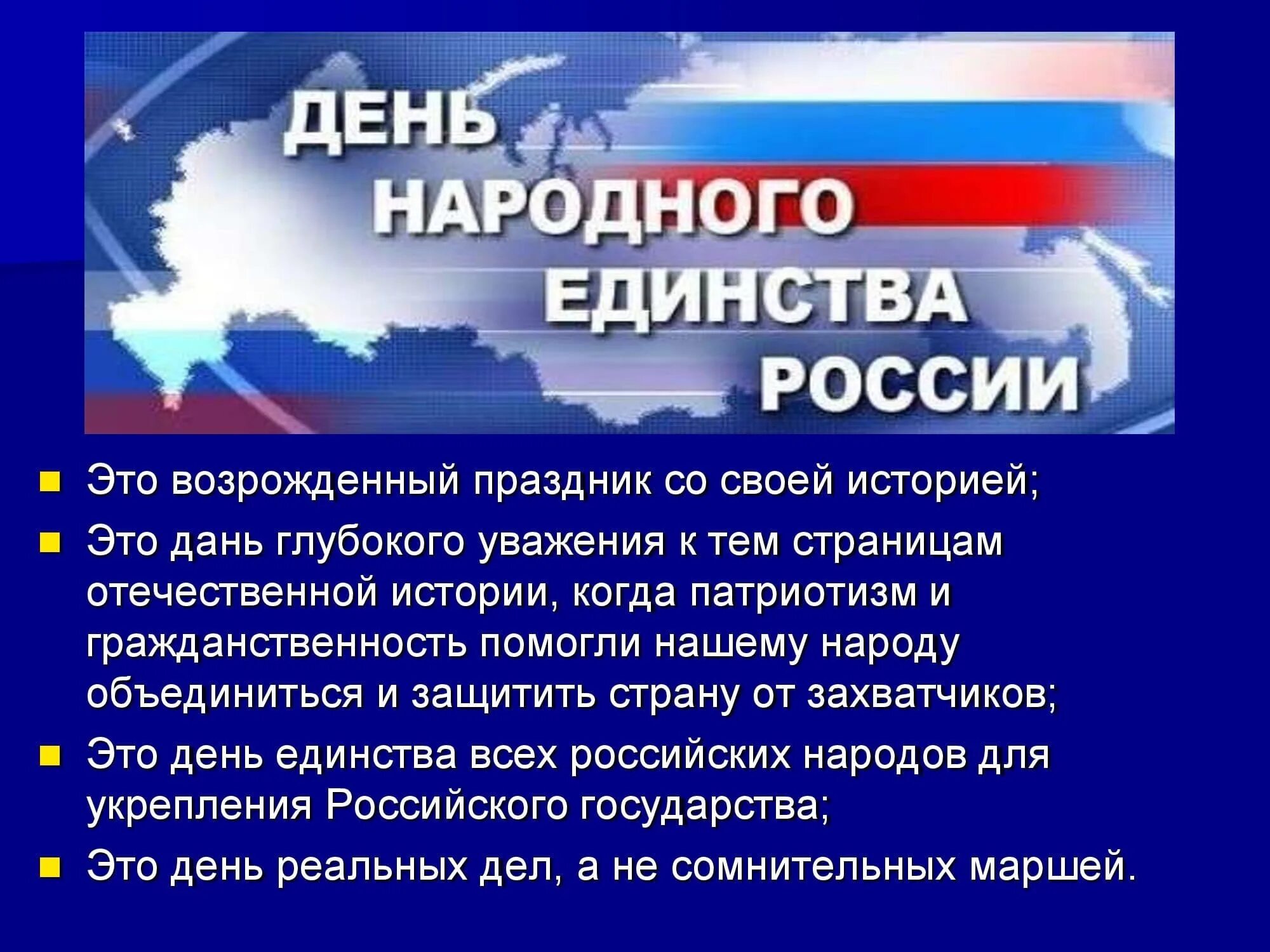 ДЕНЬ НАРОДНОГО ЕДИНСТВА РОССИИ

- Это возрожденный праздник со своей историей;
- Это дань глубокого уважения к тем страницам отечественной истории, когда патриотизм и гражданственность помогли нашему народу объединиться и защитить страну от захватчиков;
- Это день единства всех российских народов для укрепления Российского государства;
- Это день реальных дел, а не сомнительных маршей.